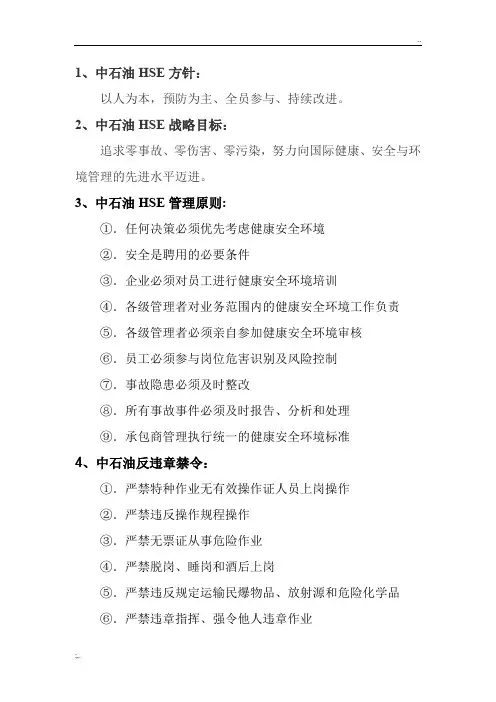 1、中石油 HSE 方针：

以人为本，预防为主、全员参与、持续改进。

2、中石油 HSE 战略目标：

追求零事故、零伤害、零污染，努力向国际健康、安全与环境管理的先进水平迈进。

3、中石油 HSE 管理原则：

①. 任何决策必须优先考虑健康安全环境

②. 安全是聘用的必要条件

③. 企业必须对员工进行健康安全环境培训

④. 各级管理者对业务范围内的健康安全环境工作负责

⑤. 各级管理者必须亲自参加健康安全环境审核

⑥. 员工必须参与岗位危害识别及风险控制

⑦. 事故隐患必须及时整改

⑧. 所有事故事件必须及时报告、分析和处理

⑨. 承包商管理执行统一的健康安全环境标准

4、中石油反违章禁令：

①. 严禁特种作业无有效操作证人员上岗操作

②. 严禁违反操作规程操作

③. 严禁无票证从事危险作业

④. 严禁脱岗、睡岗和酒后上岗

⑤. 严禁违反规定运输民爆物品、放射源和危险化学品

⑥. 严禁违章指挥、强令他人违章作业